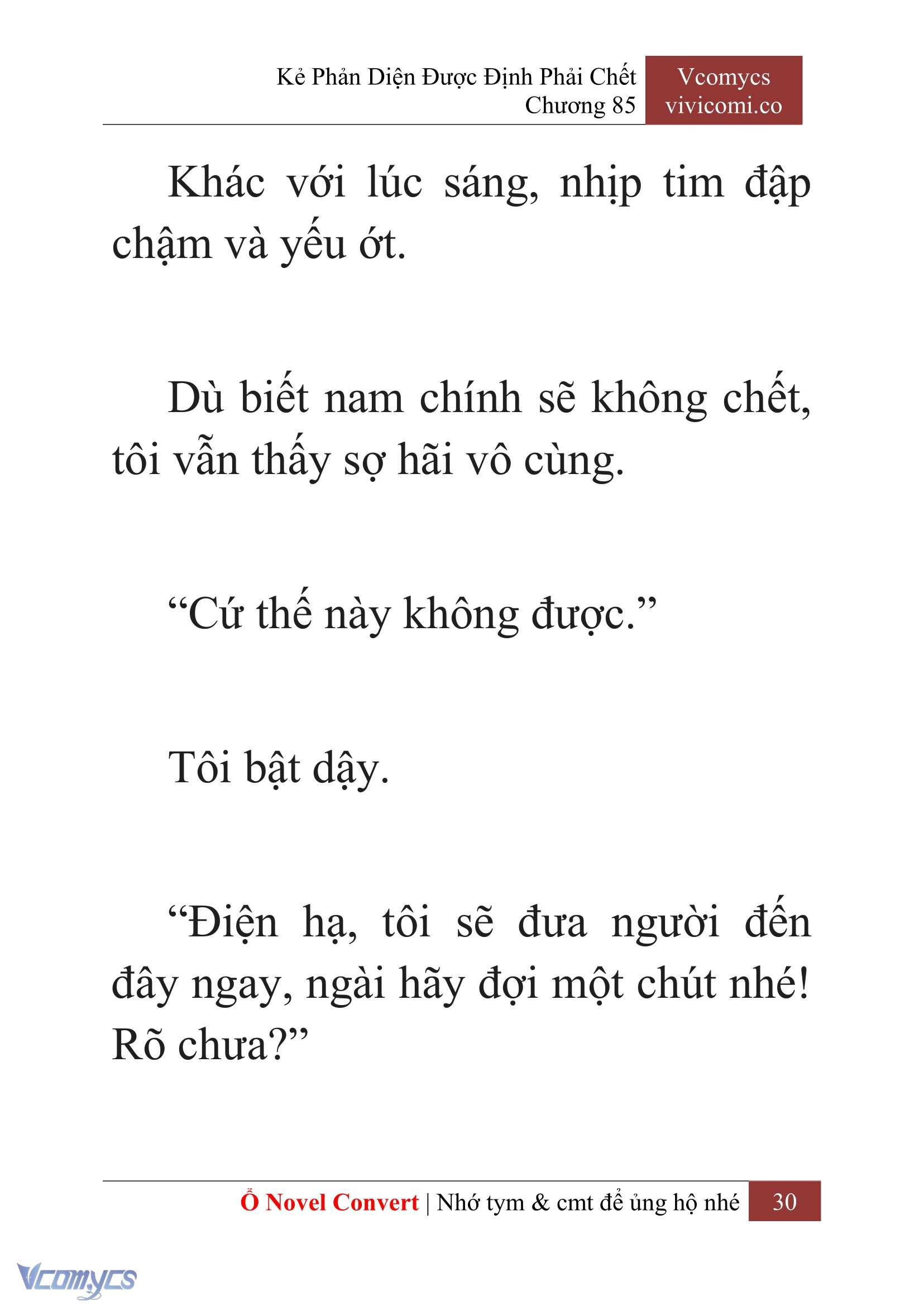 Kẻ Phản Diện Được Định Phải Chết
Chương 85

Vcomycs
vivicomi.co

Khác với lúc sáng, nhịp tim đập chậm và yếu ớt.

Dù biết nam chính sẽ không chết, tôi vẫn thấy sợ hãi vô cùng.

“Cứ thế này không được.”

Tôi bật dậy.

“Điện hạ, tôi sẽ đưa người đến đây ngay, ngài hãy đợi một chút nhé! Rõ chưa?”

Ổ Novel Convert | Nhớ tym & cmt để ủng hộ nhé 30

Vcomycs